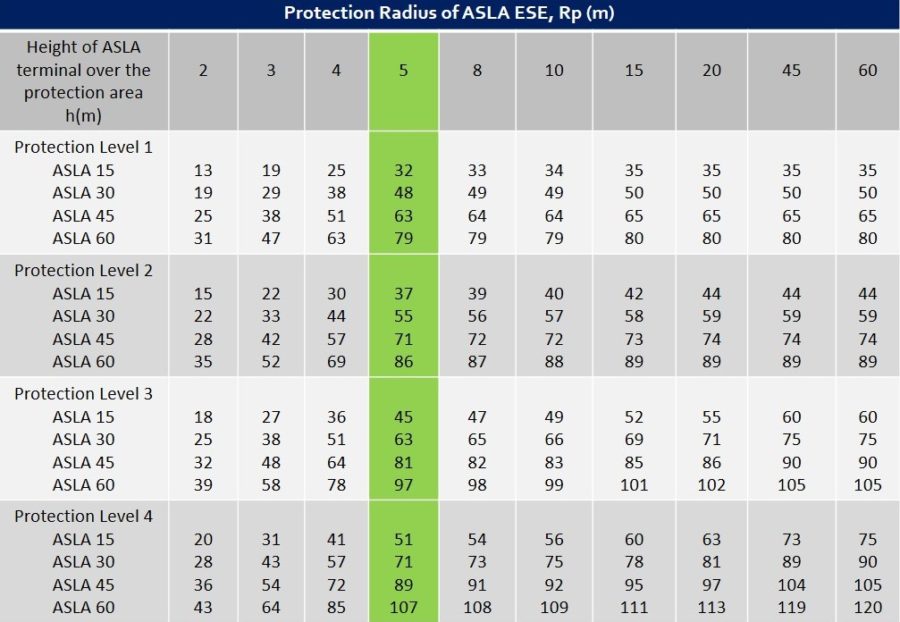 Protection Radius of ASLA ESE, Rp (m)

| Height of ASLA terminal over the protection area h(m) | 2 | 3 | 4 | 5 | 8 | 10 | 15 | 20 | 45 | 60 |
|---|---|---|---|---|---|---|---|---|---|---|
| Protection Level 1 | | | | | | | | | | |
| ASLA 15 | 13 | 19 | 25 | 32 | 33 | 34 | 35 | 35 | 35 | 35 |
| ASLA 30 | 19 | 29 | 38 | 48 | 49 | 49 | 50 | 50 | 50 | 50 |
| ASLA 45 | 25 | 38 | 51 | 63 | 64 | 64 | 65 | 65 | 65 | 65 |
| ASLA 60 | 31 | 47 | 63 | 79 | 79 | 79 | 80 | 80 | 80 | 80 |
| Protection Level 2 | | | | | | | | | | |
| ASLA 15 | 15 | 22 | 30 | 37 | 39 | 40 | 42 | 44 | 44 | 44 |
| ASLA 30 | 22 | 33 | 44 | 55 | 56 | 57 | 58 | 59 | 59 | 59 |
| ASLA 45 | 28 | 42 | 57 | 71 | 72 | 72 | 73 | 74 | 74 | 74 |
| ASLA 60 | 35 | 52 | 69 | 86 | 87 | 88 | 89 | 89 | 89 | 89 |
| Protection Level 3 | | | | | | | | | | |
| ASLA 15 | 18 | 27 | 36 | 45 | 47 | 49 | 52 | 55 | 60 | 60 |
| ASLA 30 | 25 | 38 | 51 | 63 | 65 | 66 | 69 | 71 | 75 | 75 |
| ASLA 45 | 32 | 48 | 64 | 81 | 82 | 83 | 85 | 86 | 90 | 90 |
| ASLA 60 | 39 | 58 | 78 | 97 | 98 | 99 | 101 | 102 | 105 | 105 |
| Protection Level 4 | | | | | | | | | | |
| ASLA 15 | 20 | 31 | 41 | 51 | 54 | 56 | 60 | 63 | 73 | 75 |
| ASLA 30 | 28 | 43 | 57 | 71 | 73 | 75 | 78 | 81 | 89 | 90 |
| ASLA 45 | 36 | 54 | 72 | 89 | 91 | 92 | 95 | 97 | 104 | 105 |
| ASLA 60 | 43 | 64 | 85 | 107 | 108 | 109 | 111 | 113 | 119 | 120 |